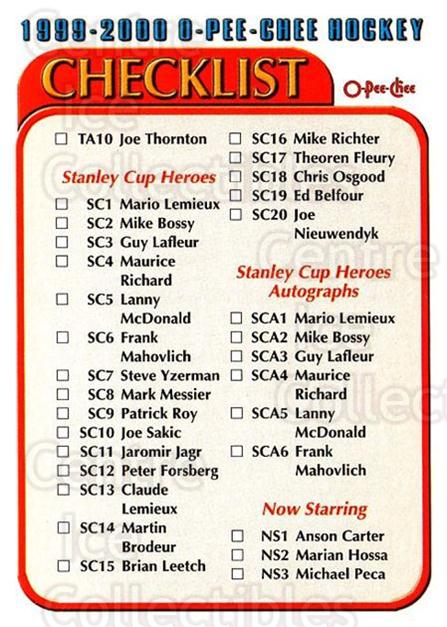 1999-2000 O-PEE-CHEE HOCKEY

CHECKLIST

O-Pee-Chee

☐ TA10 Joe Thornton

Stanley Cup Heroes

☐ SC1 Mario Lemieux
☐ SC2 Mike Bossy
☐ SC3 Guy Lafleur
☐ SC4 Maurice Richard
☐ SC5 Lanny McDonald
☐ SC6 Frank Mahovlich
☐ SC7 Steve Yzerman
☐ SC8 Mark Messier
☐ SC9 Patrick Roy
☐ SC10 Joe Sakic
☐ SC11 Jaromir Jagr
☐ SC12 Peter Forsberg
☐ SC13 Claude Lemieux
☐ SC14 Martin Brodeur
☐ SC15 Brian Leetch
☐ SC16 Mike Richter
☐ SC17 Theoren Fleury
☐ SC18 Chris Osgood
☐ SC19 Ed Belfour
☐ SC20 Joe Nieuwendyk

Stanley Cup Heroes Autographs

☐ SCA1 Mario Lemieux
☐ SCA2 Mike Bossy
☐ SCA3 Guy Lafleur
☐ SCA4 Maurice Richard
☐ SCA5 Lanny McDonald
☐ SCA6 Frank Mahovlich

Now Starring

☐ NS1 Anson Carter
☐ NS2 Marian Hossa
☐ NS3 Michael Peca

Centre Ice Collectibles